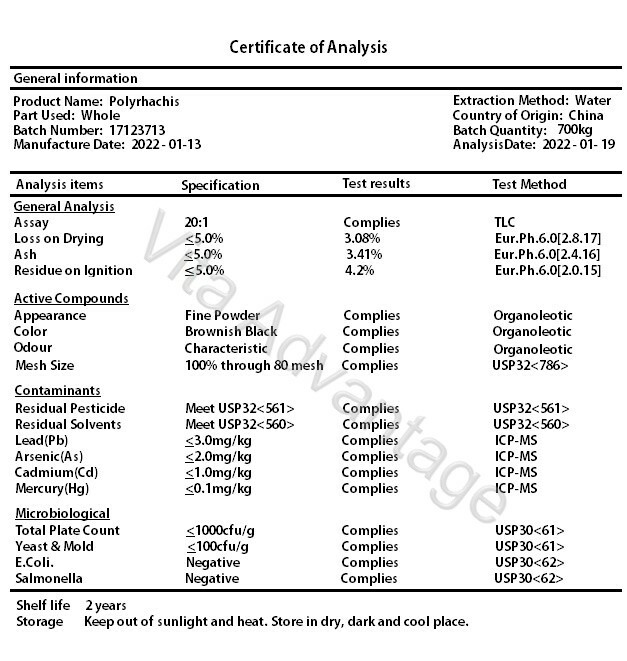 Certificate of Analysis

General information

Product Name: Polyrhachis
Part Used: Whole
Batch Number: 17123713
Manufacture Date: 2022 - 01-13

Extraction Method: Water
Country of Origin: China
Batch Quantity: 700kg
AnalysisDate: 2022 - 01- 19

| Analysis items | Specification | Test results | Test Method |
|---|---|---|---|
| General Analysis | | | |
| Assay | 20:1 | Complies | TLC |
| Loss on Drying | ≤5.0% | 3.08% | Eur.Ph.6.0[2.8.17] |
| Ash | ≤5.0% | 3.41% | Eur.Ph.6.0[2.4.16] |
| Residue on Ignition | ≤5.0% | 4.2% | Eur.Ph.6.0[2.0.15] |
| Active Compounds | | | |
| Appearance | Fine Powder | Complies | Organoleotic |
| Color | Brownish Black | Complies | Organoleotic |
| Odour | Characteristic | Complies | Organoleotic |
| Mesh Size | 100% through 80 mesh | Complies | USP32<786> |
| Contaminants | | | |
| Residual Pesticide | Meet USP32<561> | Complies | USP32<561> |
| Residual Solvents | Meet USP32<560> | Complies | USP32<560> |
| Lead(Pb) | ≤3.0mg/kg | Complies | ICP-MS |
| Arsenic(As) | ≤2.0mg/kg | Complies | ICP-MS |
| Cadmium(Cd) | ≤1.0mg/kg | Complies | ICP-MS |
| Mercury(Hg) | ≤0.1mg/kg | Complies | ICP-MS |
| Microbiological | | | |
| Total Plate Count | ≤1000cfu/g | Complies | USP30<61> |
| Yeast & Mold | ≤100cfu/g | Complies | USP30<61> |
| E.Coli. | Negative | Complies | USP30<62> |
| Salmonella | Negative | Complies | USP30<62> |

Shelf life 2 years
Storage Keep out of sunlight and heat. Store in dry, dark and cool place.

Vita Advantage